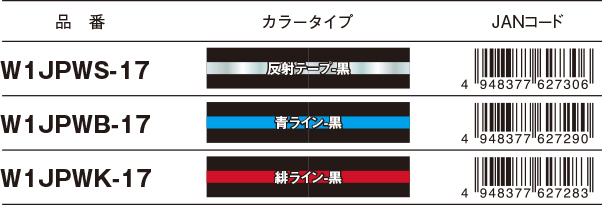 | 品　番 | カラータイプ | JANコード |
|---|---|---|
| W1JPWS-17 | 反射テープ-黒 | 4 948377 627306 |
| W1JPWB-17 | 青ライン-黒 | 4 948377 627290 |
| W1JPWK-17 | 緋ライン-黒 | 4 948377 627283 |